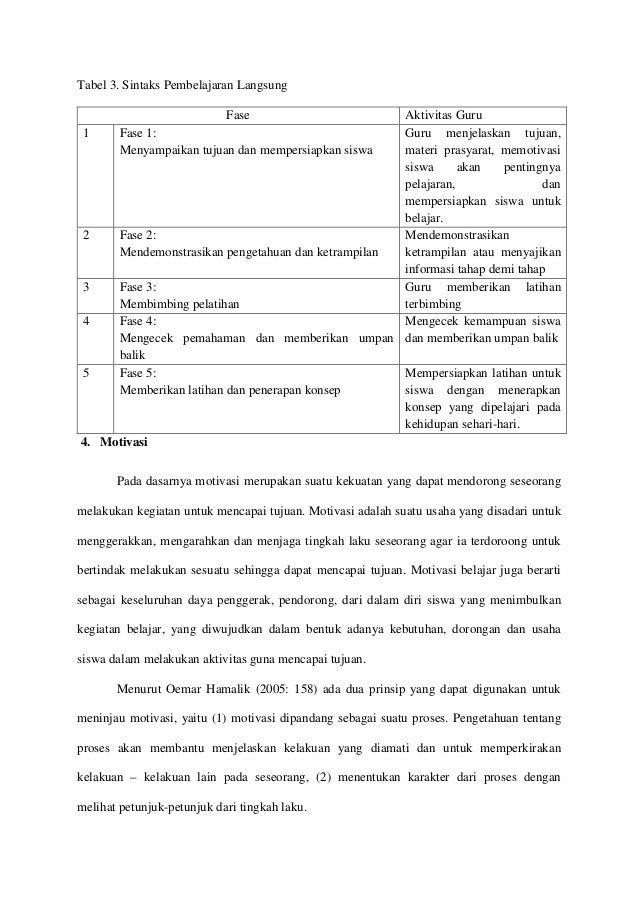 Tabel 3. Sintaks Pembelajaran Langsung

| | Fase | Aktivitas Guru |
|---|---|---|
| 1 | Fase 1: Menyampaikan tujuan dan mempersiapkan siswa | Guru menjelaskan tujuan, materi prasyarat, memotivasi siswa akan pentingnya pelajaran, dan mempersiapkan siswa untuk belajar. |
| 2 | Fase 2: Mendemonstrasikan pengetahuan dan ketrampilan | Mendemonstrasikan ketrampilan atau menyajikan informasi tahap demi tahap |
| 3 | Fase 3: Membimbing pelatihan | Guru memberikan latihan terbimbing |
| 4 | Fase 4: Mengecek pemahaman dan memberikan umpan balik | Mengecek kemampuan siswa dan memberikan umpan balik |
| 5 | Fase 5: Memberikan latihan dan penerapan konsep | Mempersiapkan latihan untuk siswa dengan menerapkan konsep yang dipelajari pada kehidupan sehari-hari. |

4. Motivasi

Pada dasarnya motivasi merupakan suatu kekuatan yang dapat mendorong seseorang melakukan kegiatan untuk mencapai tujuan. Motivasi adalah suatu usaha yang disadari untuk menggerakkan, mengarahkan dan menjaga tingkah laku seseorang agar ia terdoroong untuk bertindak melakukan sesuatu sehingga dapat mencapai tujuan. Motivasi belajar juga berarti sebagai keseluruhan daya penggerak, pendorong, dari dalam diri siswa yang menimbulkan kegiatan belajar, yang diwujudkan dalam bentuk adanya kebutuhan, dorongan dan usaha siswa dalam melakukan aktivitas guna mencapai tujuan.

Menurut Oemar Hamalik (2005: 158) ada dua prinsip yang dapat digunakan untuk meninjau motivasi, yaitu (1) motivasi dipandang sebagai suatu proses. Pengetahuan tentang proses akan membantu menjelaskan kelakuan yang diamati dan untuk memperkirakan kelakuan – kelakuan lain pada seseorang, (2) menentukan karakter dari proses dengan melihat petunjuk-petunjuk dari tingkah laku.